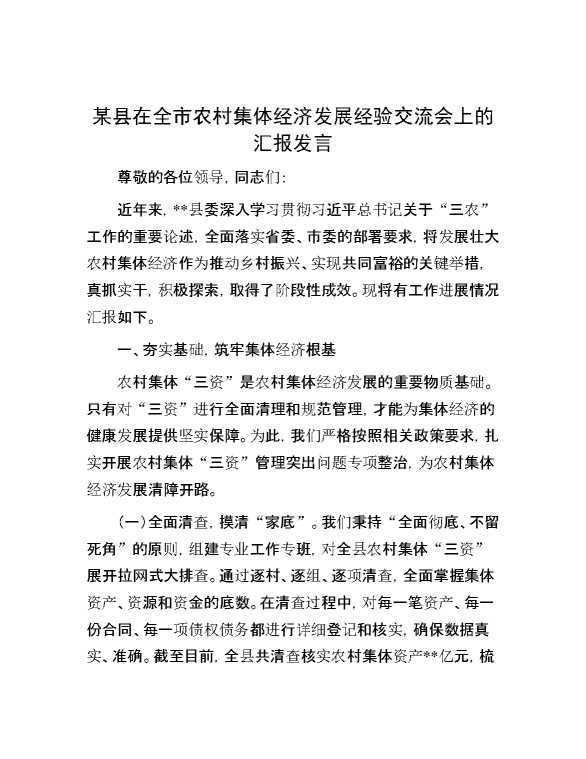 某县在全市农村集体经济发展经验交流会上的汇报发言

尊敬的各位领导，同志们：

近年来，**县委深入学习贯彻习近平总书记关于“三农”工作的重要论述，全面落实省委、市委的部署要求，将发展壮大农村集体经济作为推动乡村振兴、实现共同富裕的关键举措，真抓实干，积极探索，取得了阶段性成效。现将有工作进展情况汇报如下。

一、夯实基础，筑牢集体经济根基

农村集体“三资”是农村集体经济发展的重要物质基础。只有对“三资”进行全面清理和规范管理，才能为集体经济的健康发展提供坚实保障。为此，我们严格按照相关政策要求，扎实开展农村集体“三资”管理突出问题专项整治，为农村集体经济发展清障开路。

（一）全面清查，摸清“家底”。我们秉持“全面彻底、不留死角”的原则，组建专业工作专班，对全县农村集体“三资”展开拉网式大排查。通过逐村、逐组、逐项清查，全面掌握集体资产、资源和资金的底数。在清查过程中，对每一笔资产、每一份合同、每一项债权债务都进行详细登记和核实，确保数据真实、准确。截至目前，全县共清查核实农村集体资产**亿元，梳